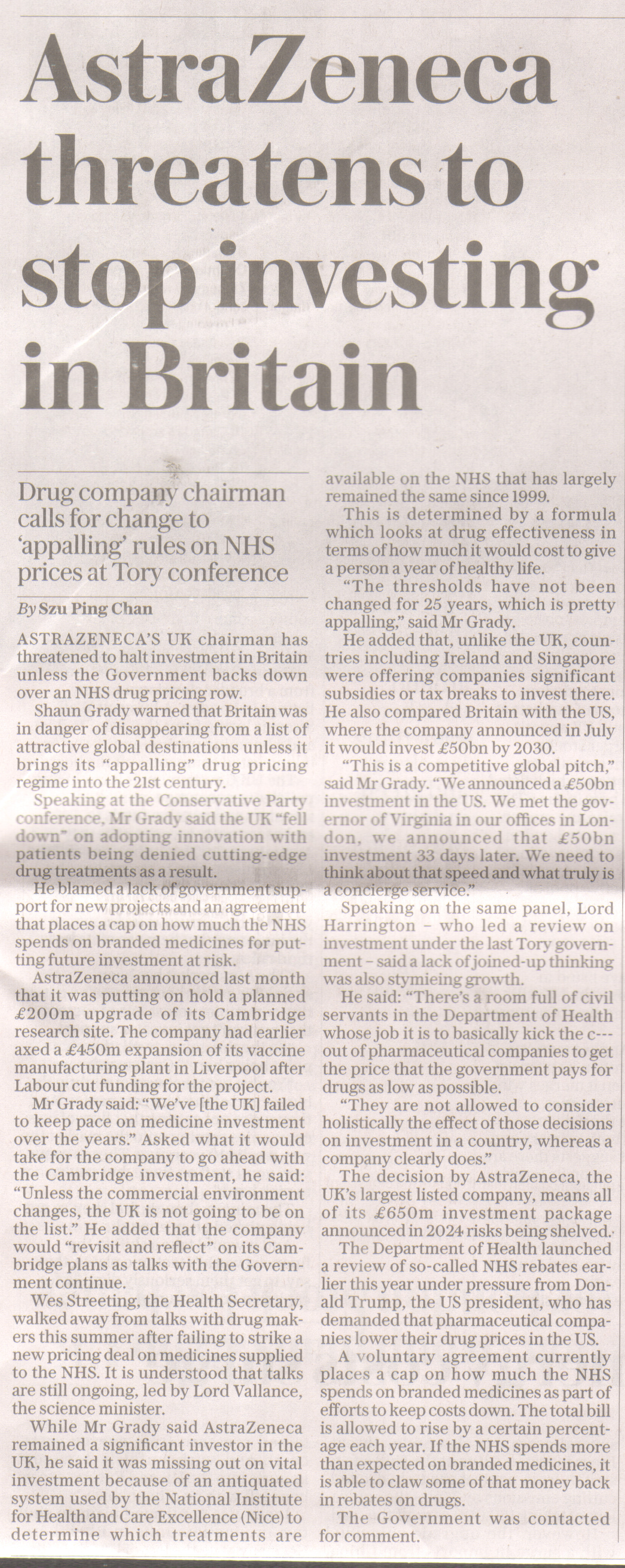 AstraZeneca threatens to stop investing in Britain

Drug company chairman calls for change to 'appalling' rules on NHS prices at Tory conference

By Szu Ping Chan

ASTRAZENECA'S UK chairman has threatened to halt investment in Britain unless the Government backs down over an NHS drug pricing row.

Shaun Grady warned that Britain was in danger of disappearing from a list of attractive global destinations unless it brings its "appalling" drug pricing regime into the 21st century.

Speaking at the Conservative Party conference, Mr Grady said the UK "fell down" on adopting innovation with patients being denied cutting-edge drug treatments as a result.

He blamed a lack of government support for new projects and an agreement that places a cap on how much the NHS spends on branded medicines for putting future investment at risk.

AstraZeneca announced last month that it was putting on hold a planned £200m upgrade of its Cambridge research site. The company had earlier axed a £450m expansion of its vaccine manufacturing plant in Liverpool after Labour cut funding for the project.

Mr Grady said: "We've [the UK] failed to keep pace on medicine investment over the years." Asked what it would take for the company to go ahead with the Cambridge investment, he said: "Unless the commercial environment changes, the UK is not going to be on the list." He added that the company would "revisit and reflect" on its Cambridge plans as talks with the Government continue.

Wes Streeting, the Health Secretary, walked away from talks with drug makers this summer after failing to strike a new pricing deal on medicines supplied to the NHS. It is understood that talks are still ongoing, led by Lord Vallance, the science minister.

While Mr Grady said AstraZeneca remained a significant investor in the UK, he said it was missing out on vital investment because of an antiquated system used by the National Institute for Health and Care Excellence (Nice) to determine which treatments are available on the NHS that has largely remained the same since 1999.

This is determined by a formula which looks at drug effectiveness in terms of how much it would cost to give a person a year of healthy life.

"The thresholds have not been changed for 25 years, which is pretty appalling," said Mr Grady.

He added that, unlike the UK, countries including Ireland and Singapore were offering companies significant subsidies or tax breaks to invest there. He also compared Britain with the US, where the company announced in July it would invest £50bn by 2030.

"This is a competitive global pitch," said Mr Grady. "We announced a £50bn investment in the US. We met the governor of Virginia in our offices in London, we announced that £50bn investment 33 days later. We need to think about that speed and what truly is a concierge service."

Speaking on the same panel, Lord Harrington – who led a review on investment under the last Tory government – said a lack of joined-up thinking was also stymieing growth.

He said: "There's a room full of civil servants in the Department of Health whose job it is to basically kick the c--- out of pharmaceutical companies to get the price that the government pays for drugs as low as possible.

"They are not allowed to consider holistically the effect of those decisions on investment in a country, whereas a company clearly does."

The decision by AstraZeneca, the UK's largest listed company, means all of its £650m investment package announced in 2024 risks being shelved.

The Department of Health launched a review of so-called NHS rebates earlier this year under pressure from Donald Trump, the US president, who has demanded that pharmaceutical companies lower their drug prices in the US.

A voluntary agreement currently places a cap on how much the NHS spends on branded medicines as part of efforts to keep costs down. The total bill is allowed to rise by a certain percentage each year. If the NHS spends more than expected on branded medicines, it is able to claw some of that money back in rebates on drugs.

The Government was contacted for comment.